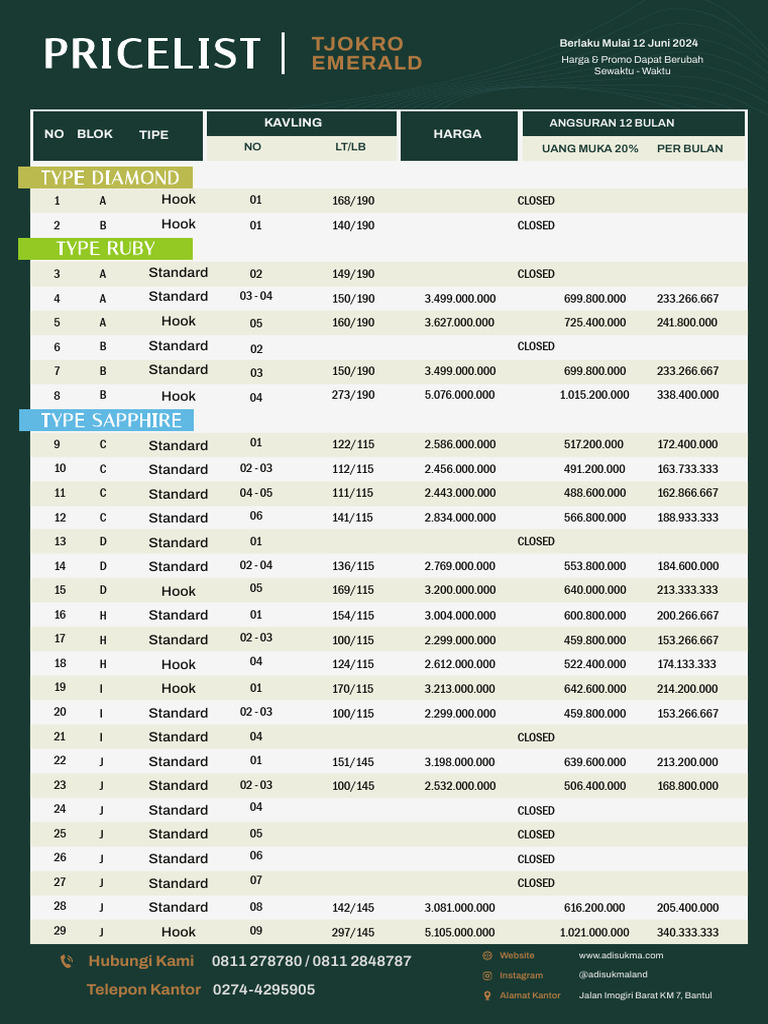 PRICELIST | TJOKRO EMERALD

Berlaku Mulai 12 Juni 2024
Harga & Promo Dapat Berubah Sewaktu - Waktu

| NO | BLOK | TIPE | KAVLING NO | KAVLING LT/LB | HARGA | ANGSURAN 12 BULAN UANG MUKA 20% | ANGSURAN 12 BULAN PER BULAN |
|---|---|---|---|---|---|---|---|
| TYPE DIAMOND | | | | | | | |
| 1 | A | Hook | 01 | 168/190 | CLOSED | | |
| 2 | B | Hook | 01 | 140/190 | CLOSED | | |
| TYPE RUBY | | | | | | | |
| 3 | A | Standard | 02 | 149/190 | CLOSED | | |
| 4 | A | Standard | 03 - 04 | 150/190 | 3.499.000.000 | 699.800.000 | 233.266.667 |
| 5 | A | Hook | 05 | 160/190 | 3.627.000.000 | 725.400.000 | 241.800.000 |
| 6 | B | Standard | 02 | | CLOSED | | |
| 7 | B | Standard | 03 | 150/190 | 3.499.000.000 | 699.800.000 | 233.266.667 |
| 8 | B | Hook | 04 | 273/190 | 5.076.000.000 | 1.015.200.000 | 338.400.000 |
| TYPE SAPPHIRE | | | | | | | |
| 9 | C | Standard | 01 | 122/115 | 2.586.000.000 | 517.200.000 | 172.400.000 |
| 10 | C | Standard | 02 - 03 | 112/115 | 2.456.000.000 | 491.200.000 | 163.733.333 |
| 11 | C | Standard | 04 - 05 | 111/115 | 2.443.000.000 | 488.600.000 | 162.866.667 |
| 12 | C | Standard | 06 | 141/115 | 2.834.000.000 | 566.800.000 | 188.933.333 |
| 13 | D | Standard | 01 | | CLOSED | | |
| 14 | D | Standard | 02 - 04 | 136/115 | 2.769.000.000 | 553.800.000 | 184.600.000 |
| 15 | D | Hook | 05 | 169/115 | 3.200.000.000 | 640.000.000 | 213.333.333 |
| 16 | H | Standard | 01 | 154/115 | 3.004.000.000 | 600.800.000 | 200.266.667 |
| 17 | H | Standard | 02 - 03 | 100/115 | 2.299.000.000 | 459.800.000 | 153.266.667 |
| 18 | H | Hook | 04 | 124/115 | 2.612.000.000 | 522.400.000 | 174.133.333 |
| 19 | I | Hook | 01 | 170/115 | 3.213.000.000 | 642.600.000 | 214.200.000 |
| 20 | I | Standard | 02 - 03 | 100/115 | 2.299.000.000 | 459.800.000 | 153.266.667 |
| 21 | I | Standard | 04 | | CLOSED | | |
| 22 | J | Standard | 01 | 151/145 | 3.198.000.000 | 639.600.000 | 213.200.000 |
| 23 | J | Standard | 02 - 03 | 100/145 | 2.532.000.000 | 506.400.000 | 168.800.000 |
| 24 | J | Standard | 04 | | CLOSED | | |
| 25 | J | Standard | 05 | | CLOSED | | |
| 26 | J | Standard | 06 | | CLOSED | | |
| 27 | J | Standard | 07 | | CLOSED | | |
| 28 | J | Standard | 08 | 142/145 | 3.081.000.000 | 616.200.000 | 205.400.000 |
| 29 | J | Hook | 09 | 297/145 | 5.105.000.000 | 1.021.000.000 | 340.333.333 |

Hubungi Kami 0811 278780 / 0811 2848787
Telepon Kantor 0274-4295905

Website www.adisukma.com
Instagram @adisukmaland
Alamat Kantor Jalan Imogiri Barat KM 7, Bantul